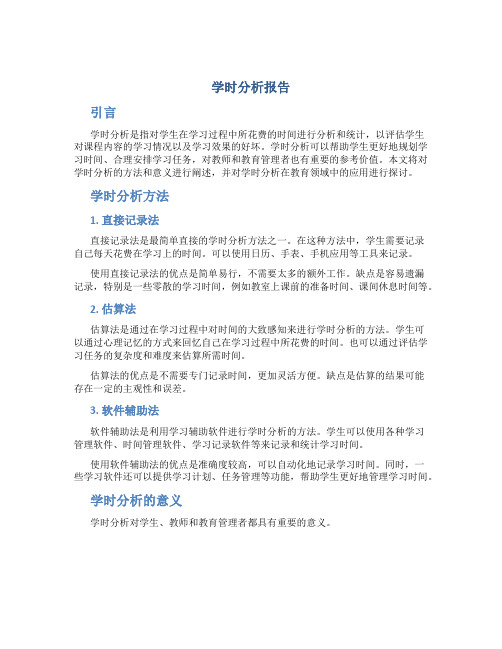 学时分析报告

引言

学时分析是指对学生在学习过程中所花费的时间进行分析和统计，以评估学生对课程内容的学习情况以及学习效果的好坏。学时分析可以帮助学生更好地规划学习时间、合理安排学习任务，对教师和教育管理者也有重要的参考价值。本文将对学时分析的方法和意义进行阐述，并对学时分析在教育领域中的应用进行探讨。

学时分析方法

1. 直接记录法

直接记录法是最简单直接的学时分析方法之一。在这种方法中，学生需要记录自己每天花费在学习上的时间。可以使用日历、手表、手机应用等工具来记录。

使用直接记录法的优点是简单易行，不需要太多的额外工作。缺点是容易遗漏记录，特别是一些零散的学习时间，例如教室上课前的准备时间、课间休息时间等。

2. 估算法

估算法是通过在学习过程中对时间的大致感知来进行学时分析的方法。学生可以通过心理记忆的方式来回忆自己在学习过程中所花费的时间。也可以通过评估学习任务的复杂度和难度来估算所需时间。

估算法的优点是不需要专门记录时间，更加灵活方便。缺点是估算的结果可能存在一定的主观性和误差。

3. 软件辅助法

软件辅助法是利用学习辅助软件进行学时分析的方法。学生可以使用各种学习管理软件、时间管理软件、学习记录软件等来记录和统计学习时间。

使用软件辅助法的优点是准确度较高，可以自动化地记录学习时间。同时，一些学习软件还可以提供学习计划、任务管理等功能，帮助学生更好地管理学习时间。

学时分析的意义

学时分析对学生、教师和教育管理者都具有重要的意义。